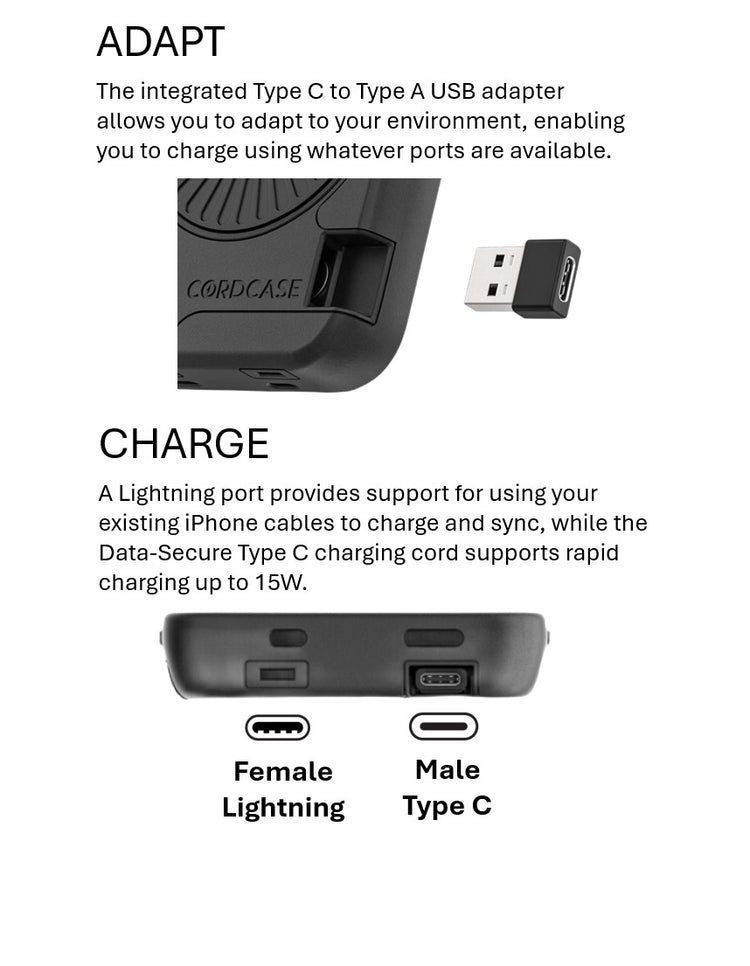 ADAPT

The integrated Type C to Type A USB adapter allows you to adapt to your environment, enabling you to charge using whatever ports are available.

CORDCASE

CHARGE

A Lightning port provides support for using your existing iPhone cables to charge and sync, while the Data-Secure Type C charging cord supports rapid charging up to 15W.

Female
Lightning

Male
Type C